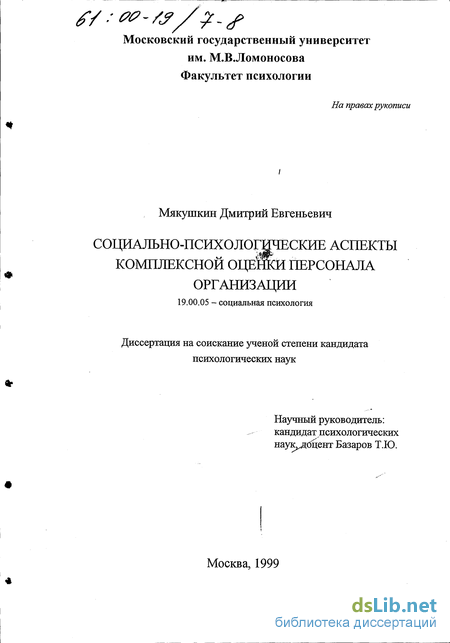 61:00-19/7-8

Московский государственный университет
им. М.В.Ломоносова
Факультет психологии

На правах рукописи

Мякушкин Дмитрий Евгеньевич

СОЦИАЛЬНО-ПСИХОЛОГИЧЕСКИЕ АСПЕКТЫ КОМПЛЕКСНОЙ ОЦЕНКИ ПЕРСОНАЛА ОРГАНИЗАЦИИ

19.00.05 – социальная психология

Диссертация на соискание ученой степени кандидата психологических наук

Научный руководитель:
кандидат психологических наук, доцент Базаров Т.Ю.

Москва, 1999

dsLib.net
библиотека диссертаций